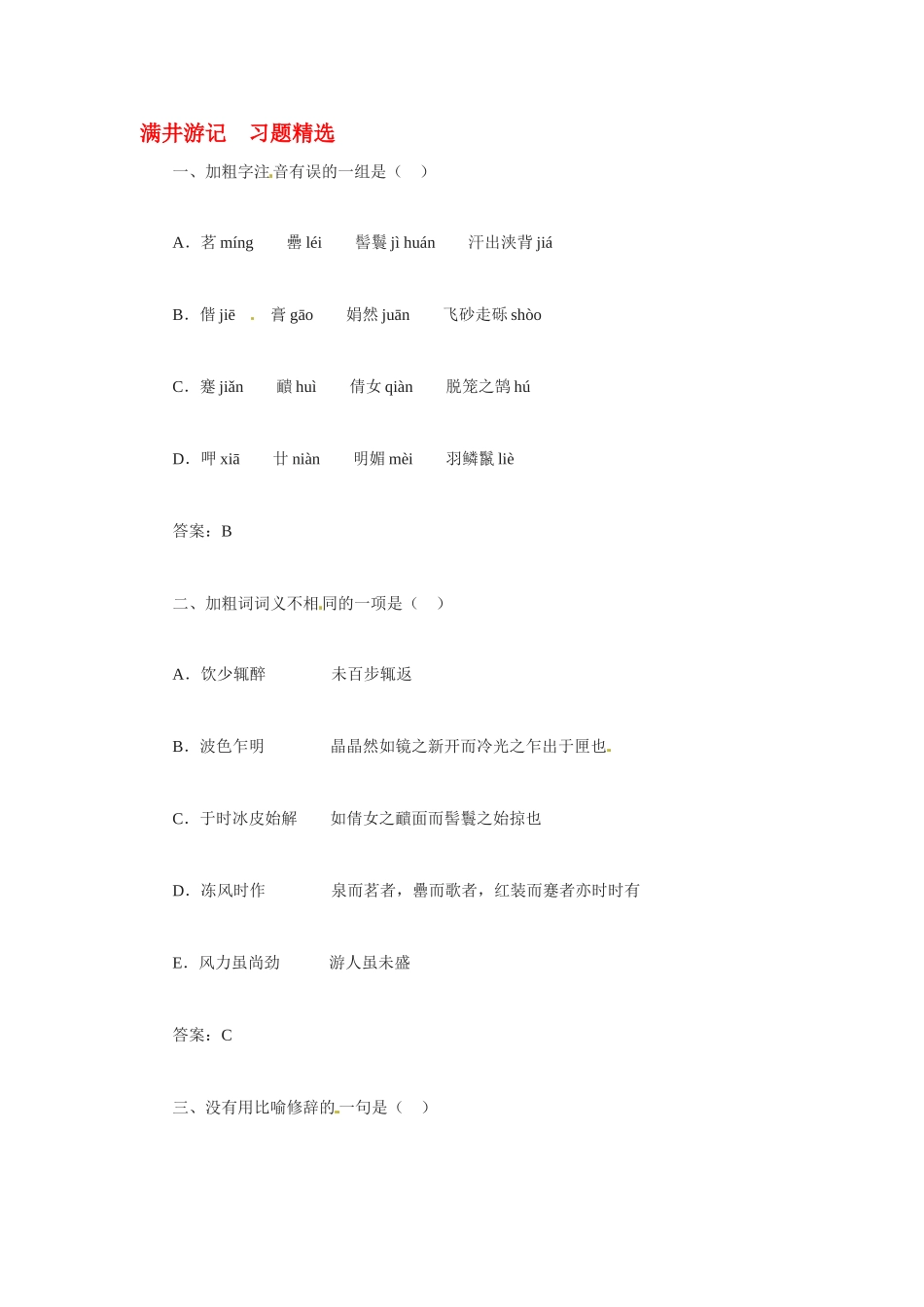 满井游记　习题精选

一、加粗字注音有误的一组是（　）

A．茗 míng　　罍 léi　　髻鬟 jì huán　　汗出浃背 jiá

B．偕 jiē　　膏 gāo　　娟然 juān　　飞砂走砾 shòo

C．蹇 jiǎn　　靧 huì　　倩女 qiàn　　脱笼之鹄 hú

D．呷 xiā　　廿 niàn　　明媚 mèi　　羽鳞鬣 liè

答案：B

二、加粗词词义不相同的一项是（　）

A．饮少辄醉　　　　未百步辄返

B．波色乍明　　　　晶晶然如镜之新开而冷光之乍出于匣也

C．于时冰皮始解　　如倩女之靧面而髻鬟之始掠也

D．冻风时作　　　　泉而茗者，罍而歌者，红装而蹇者亦时时有

E．风力虽尚劲　　　游人虽未盛

答案：C

三、没有用比喻修辞的一句是（　）